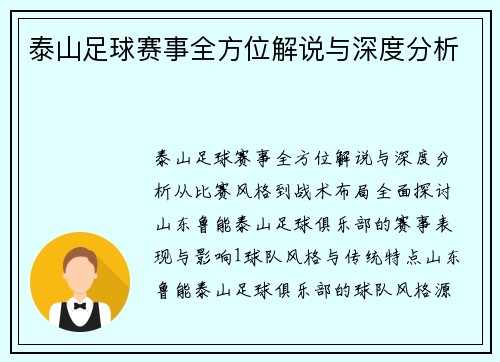 泰山足球赛事全方位解说与深度分析

泰山足球赛事全方位解说与深度分析从比赛风格到战术布局全面探讨山东鲁能泰山足球俱乐部的赛事表现与影响1球队风格与传统特点山东鲁能泰山足球俱乐部的球队风格源